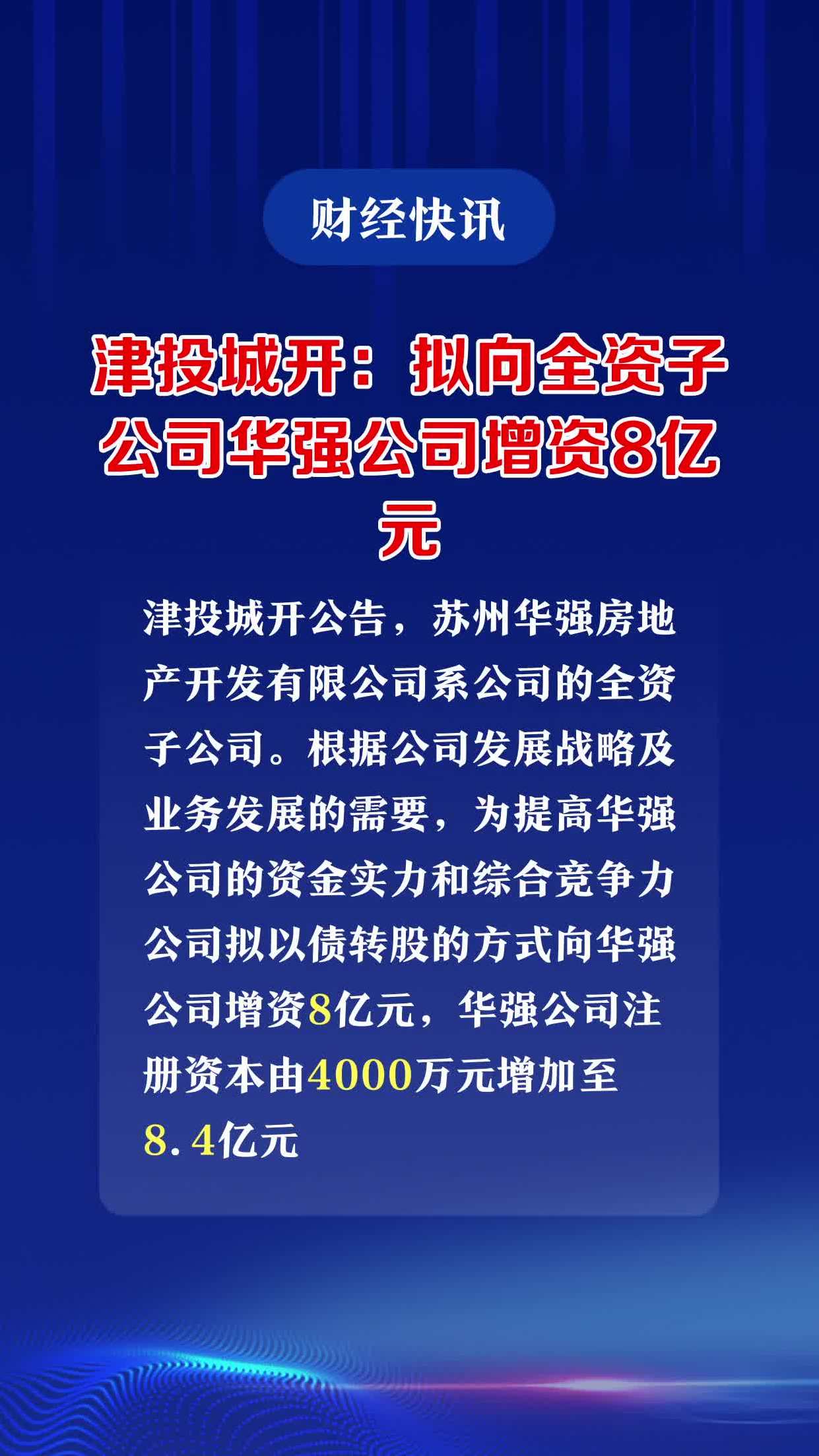 财经快讯

津投城开：拟向全资子公司华强公司增资8亿元

津投城开公告，苏州华强房地产开发有限公司系公司的全资子公司。根据公司发展战略及业务发展的需要，为提高华强公司的资金实力和综合竞争力公司拟以债转股的方式向华强公司增资8亿元，华强公司注册资本由4000万元增加至8.4亿元